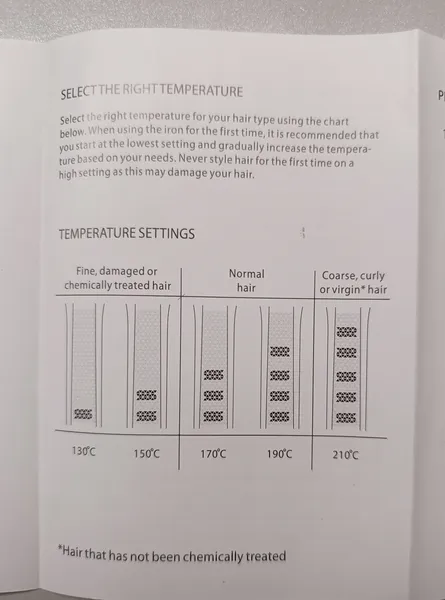 SELECT THE RIGHT TEMPERATURE

Select the right temperature for your hair type using the chart below. When using the iron for the first time, it is recommended that you start at the lowest setting and gradually increase the temperature based on your needs. Never style hair for the first time on a high setting as this may damage your hair.

TEMPERATURE SETTINGS

| Fine, damaged or chemically treated hair | | Normal hair | | Coarse, curly or virgin* hair |
|---|---|---|---|---|
| 130°C | 150°C | 170°C | 190°C | 210°C |

*Hair that has not been chemically treated

P